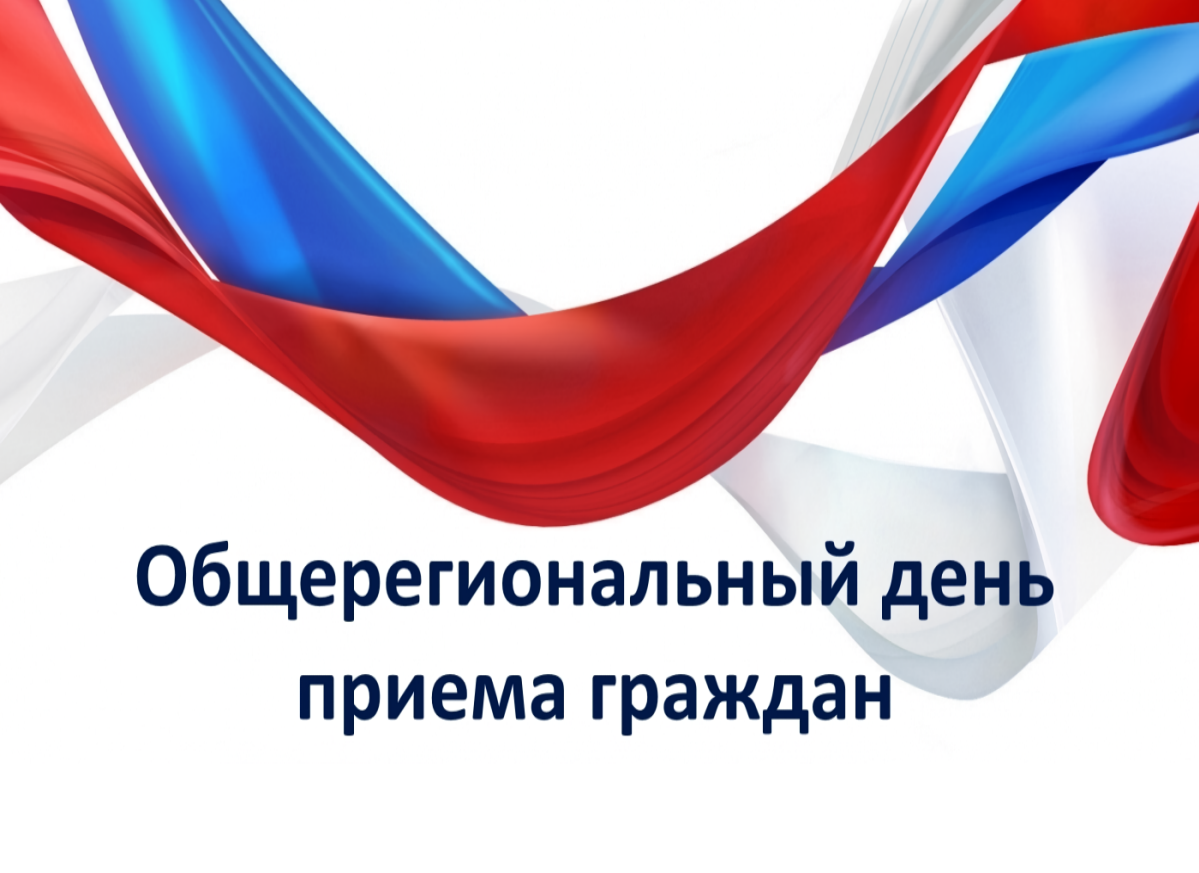 Общерегиональный день приема граждан